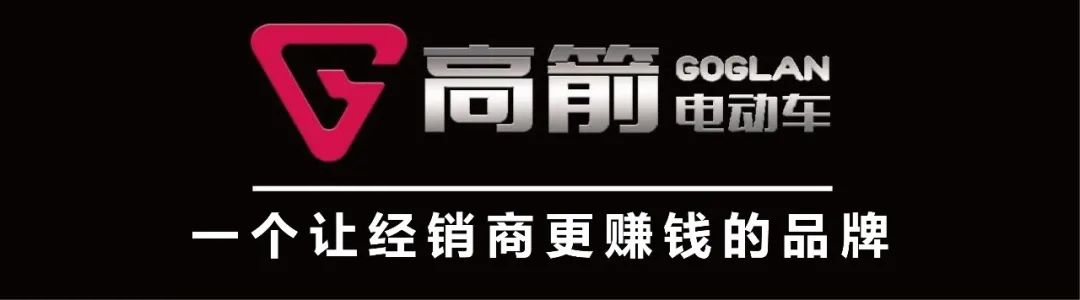 高箭 GOGLAN 电动车

一个让经销商更赚钱的品牌